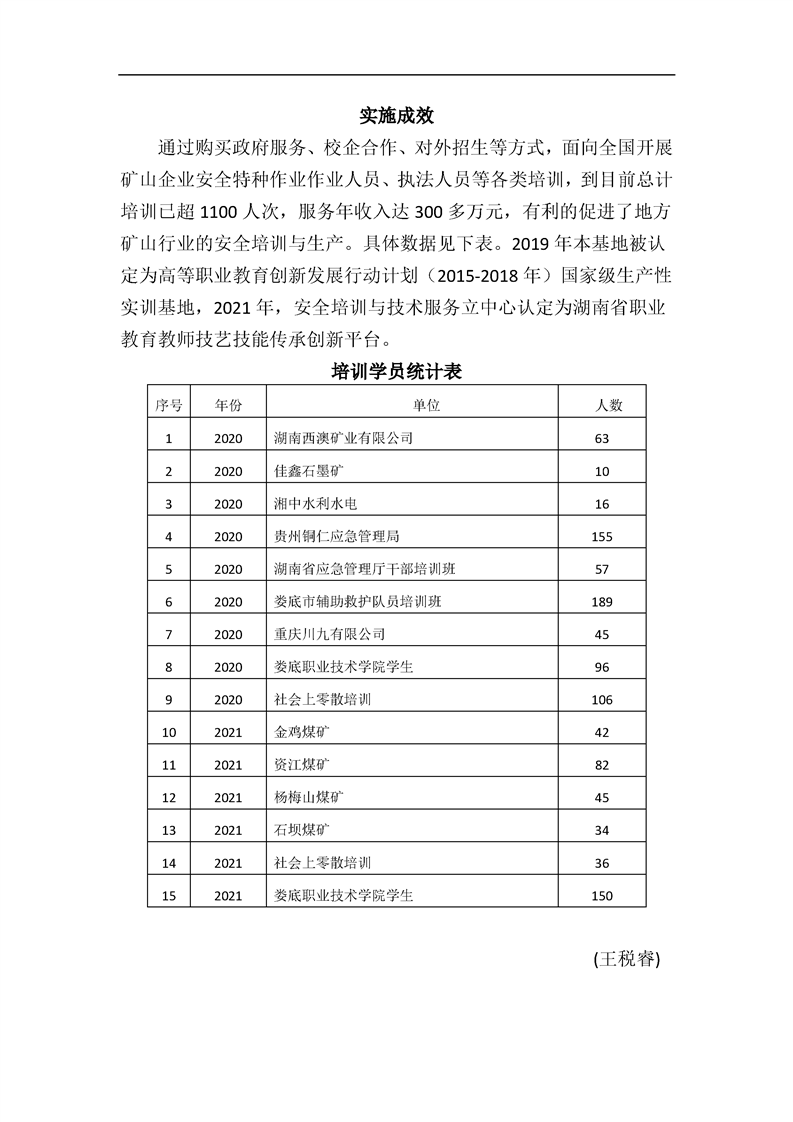 实施成效

通过购买政府服务、校企合作、对外招生等方式，面向全国开展矿山企业安全特种作业作业人员、执法人员等各类培训，到目前总计培训已超 1100 人次，服务年收入达 300 多万元，有利的促进了地方矿山行业的安全培训与生产。具体数据见下表。2019 年本基地被认定为高等职业教育创新发展行动计划（2015-2018 年）国家级生产性实训基地，2021 年，安全培训与技术服务立中心认定为湖南省职业教育教师技艺技能传承创新平台。

培训学员统计表

| 序号 | 年份 | 单位 | 人数 |
|---|---|---|---|
| 1 | 2020 | 湖南西澳矿业有限公司 | 63 |
| 2 | 2020 | 佳鑫石墨矿 | 10 |
| 3 | 2020 | 湘中水利水电 | 16 |
| 4 | 2020 | 贵州铜仁应急管理局 | 155 |
| 5 | 2020 | 湖南省应急管理厅干部培训班 | 57 |
| 6 | 2020 | 娄底市辅助救护队员培训班 | 189 |
| 7 | 2020 | 重庆川九有限公司 | 45 |
| 8 | 2020 | 娄底职业技术学院学生 | 96 |
| 9 | 2020 | 社会上零散培训 | 106 |
| 10 | 2021 | 金鸡煤矿 | 42 |
| 11 | 2021 | 资江煤矿 | 82 |
| 12 | 2021 | 杨梅山煤矿 | 45 |
| 13 | 2021 | 石坝煤矿 | 34 |
| 14 | 2021 | 社会上零散培训 | 36 |
| 15 | 2021 | 娄底职业技术学院学生 | 150 |

(王税睿)